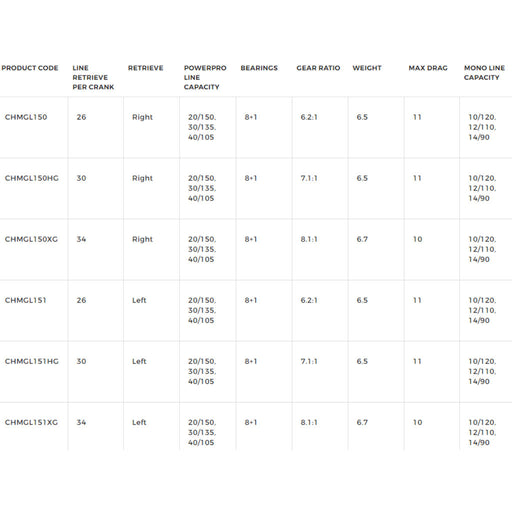 | PRODUCT CODE | LINE RETRIEVE PER CRANK | RETRIEVE | POWERPRO LINE CAPACITY | BEARINGS | GEAR RATIO | WEIGHT | MAX DRAG | MONO LINE CAPACITY |
|---|---|---|---|---|---|---|---|---|
| CHMGL150 | 26 | Right | 20/150, 30/135, 40/105 | 8+1 | 6.2:1 | 6.5 | 11 | 10/120, 12/110, 14/90 |
| CHMGL150HG | 30 | Right | 20/150, 30/135, 40/105 | 8+1 | 7.1:1 | 6.5 | 11 | 10/120, 12/110, 14/90 |
| CHMGL150XG | 34 | Right | 20/150, 30/135, 40/105 | 8+1 | 8.1:1 | 6.7 | 10 | 10/120, 12/110, 14/90 |
| CHMGL151 | 26 | Left | 20/150, 30/135, 40/105 | 8+1 | 6.2:1 | 6.5 | 11 | 10/120, 12/110, 14/90 |
| CHMGL151HG | 30 | Left | 20/150, 30/135, 40/105 | 8+1 | 7.1:1 | 6.5 | 11 | 10/120, 12/110, 14/90 |
| CHMGL151XG | 34 | Left | 20/150, 30/135, 40/105 | 8+1 | 8.1:1 | 6.7 | 10 | 10/120, 12/110, 14/90 |